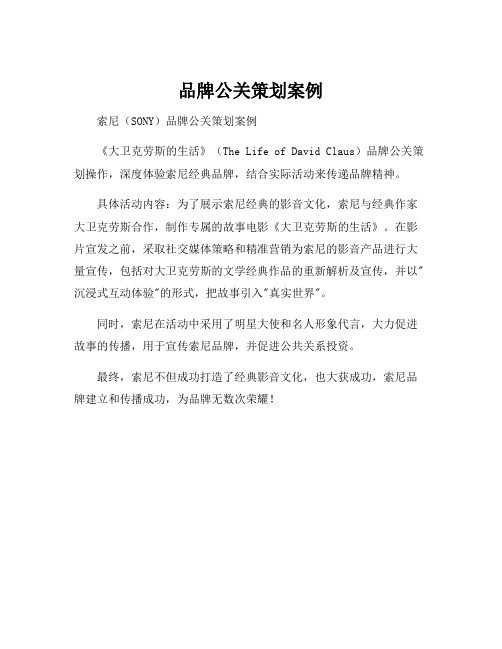 品牌公关策划案例

索尼（SONY）品牌公关策划案例

《大卫克劳斯的生活》（The Life of David Claus）品牌公关策划操作，深度体验索尼经典品牌，结合实际活动来传递品牌精神。

具体活动内容：为了展示索尼经典的影音文化，索尼与经典作家大卫克劳斯合作，制作专属的故事电影《大卫克劳斯的生活》。在影片宣发之前，采取社交媒体策略和精准营销为索尼的影音产品进行大量宣传，包括对大卫克劳斯的文学经典作品的重新解析及宣传，并以"沉浸式互动体验"的形式，把故事引入"真实世界"。

同时，索尼在活动中采用了明星大使和名人形象代言，大力促进故事的传播，用于宣传索尼品牌，并促进公共关系投资。

最终，索尼不但成功打造了经典影音文化，也大获成功，索尼品牌建立和传播成功，为品牌无数次荣耀！